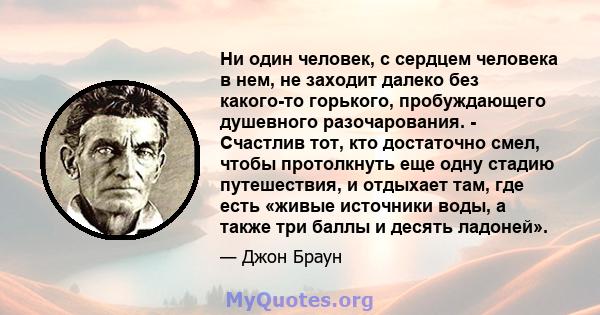 Ни один человек, с сердцем человека в нем, не заходит далеко без какого-то горького, пробуждающего душевного разочарования. - Счастлив тот, кто достаточно смел, чтобы протолкнуть еще одну стадию путешествия, и отдыхает там, где есть «живые источники воды, а также три баллы и десять ладоней».

— Джон Браун

MyQuotes.org